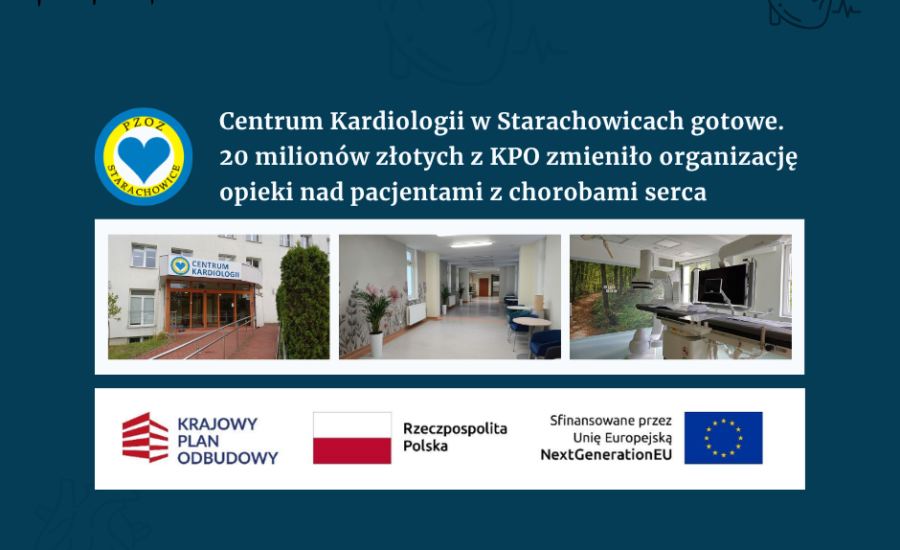 PZOZ
STARACHOWICE

Centrum Kardiologii w Starachowicach gotowe. 20 milionów złotych z KPO zmieniło organizację opieki nad pacjentami z chorobami serca

CENTRUM KARDIOLOGII

KRAJOWY
PLAN
ODBUDOWY

Rzeczpospolita
Polska

Sfinansowane przez
Unię Europejską
NextGenerationEU